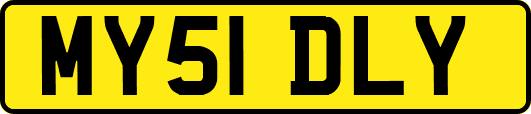 MY51 DLY